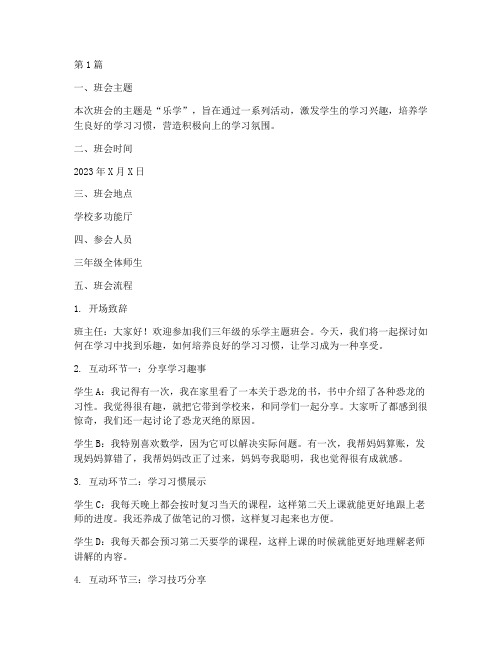 第1篇

一、班会主题

本次班会的主题是“乐学”，旨在通过一系列活动，激发学生的学习兴趣，培养学生良好的学习习惯，营造积极向上的学习氛围。

二、班会时间

2023年X月X日

三、班会地点

学校多功能厅

四、参会人员

三年级全体师生

五、班会流程

1. 开场致辞

班主任：大家好！欢迎参加我们三年级的乐学主题班会。今天，我们将一起探讨如何在学习中找到乐趣，如何培养良好的学习习惯，让学习成为一种享受。

2. 互动环节一：分享学习趣事

学生A：我记得有一次，我在家里看了一本关于恐龙的书，书中介绍了各种恐龙的习性。我觉得很有趣，就把它带到学校来，和同学们一起分享。大家听了都感到很惊奇，我们还一起讨论了恐龙灭绝的原因。

学生B：我特别喜欢数学，因为它可以解决实际问题。有一次，我帮妈妈算账，发现妈妈算错了，我帮妈妈改正了过来，妈妈夸我聪明，我也觉得很有成就感。

3. 互动环节二：学习习惯展示

学生C：我每天晚上都会按时复习当天的课程，这样第二天上课就能更好地跟上老师的进度。我还养成了做笔记的习惯，这样复习起来也方便。

学生D：我每天都会预习第二天要学的课程，这样上课的时候就能更好地理解老师讲解的内容。

4. 互动环节三：学习技巧分享